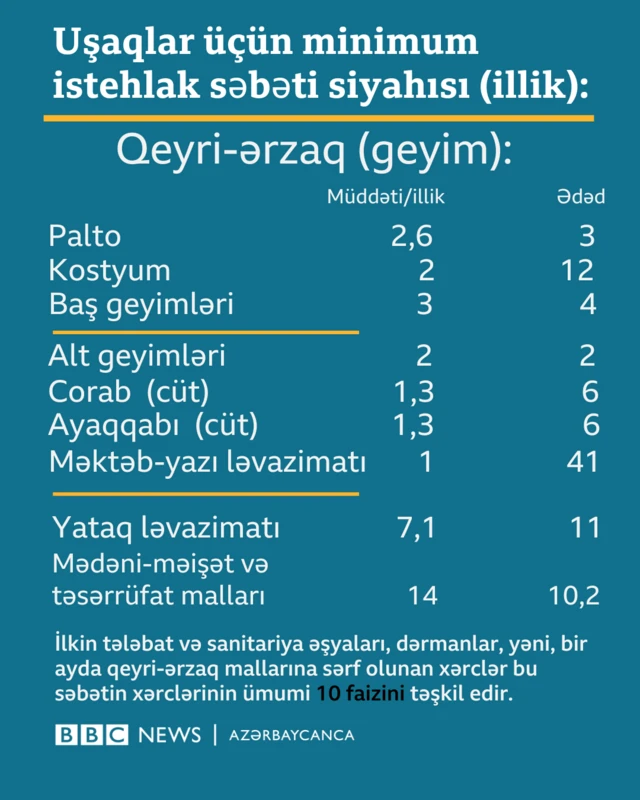 Uşaqlar üçün minimum istehlak səbəti siyahısı (illik):

Qeyri-ərzaq (geyim):

| | Müddəti/illik | Ədəd |
|---|---|---|
| Palto | 2,6 | 3 |
| Kostyum | 2 | 12 |
| Baş geyimləri | 3 | 4 |
| Alt geyimləri | 2 | 2 |
| Corab (cüt) | 1,3 | 6 |
| Ayaqqabı (cüt) | 1,3 | 6 |
| Məktəb-yazı ləvazimatı | 1 | 41 |
| Yataq ləvazimatı | 7,1 | 11 |
| Mədəni-məişət və təsərrüfat malları | 14 | 10,2 |

İlkin tələbat və sanitariya əşyaları, dərmanlar, yəni, bir ayda qeyri-ərzaq mallarına sərf olunan xərclər bu səbətin xərclərinin ümumi 10 faizini təşkil edir.

BBC NEWS | AZƏRBAYCANCA